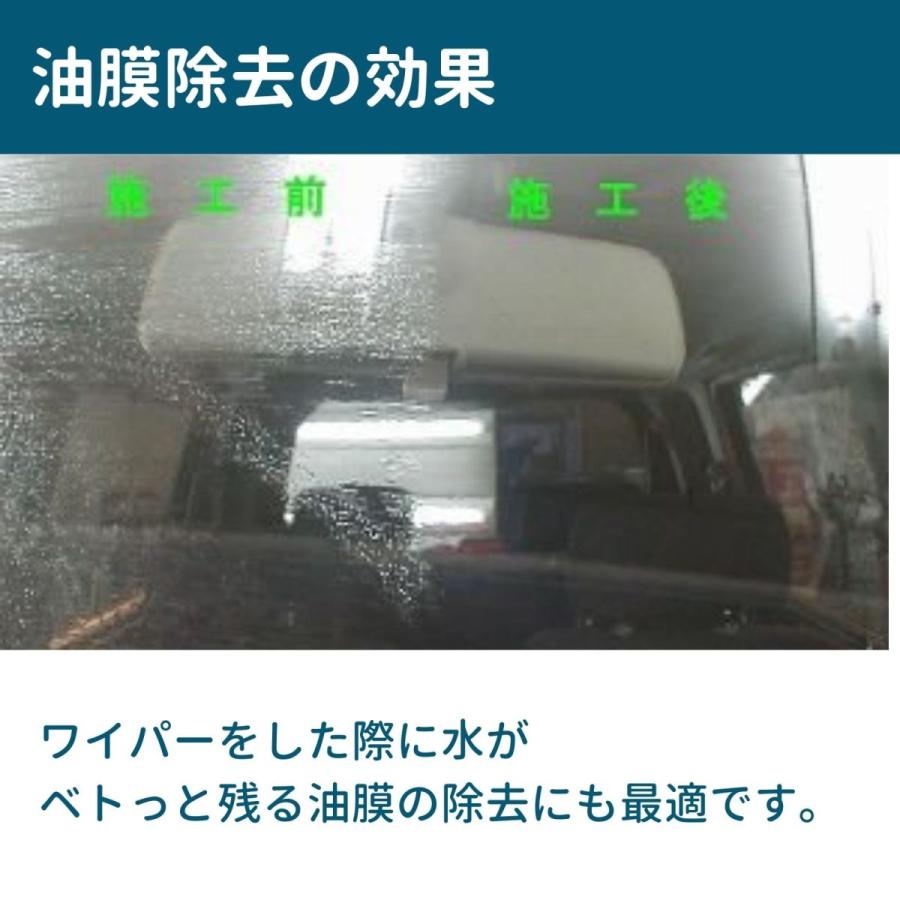 油膜除去の効果

施工前　施工後

ワイパーをした際に水が
ベトっと残る油膜の除去にも最適です。